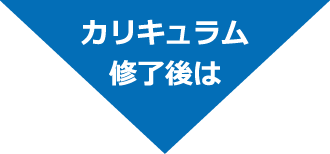 カリキュラム
修了後は